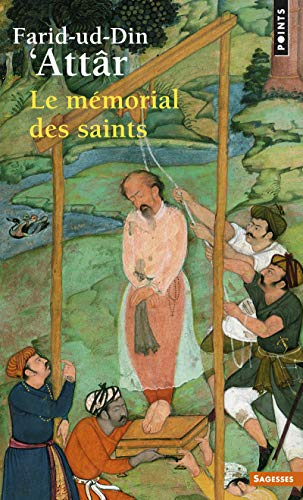 Farid-ud-Din
'Attâr
Le mémorial des saints

POINTS

SAGESSES